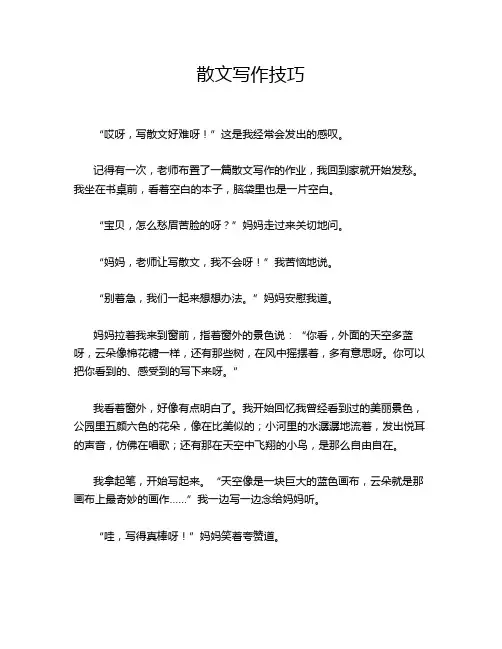 散文写作技巧

“哎呀，写散文好难呀！”这是我经常会发出的感叹。

记得有一次，老师布置了一篇散文写作的作业，我回到家就开始发愁。我坐在书桌前，看着空白的本子，脑袋里也是一片空白。

“宝贝，怎么愁眉苦脸的呀？”妈妈走过来关切地问。

“妈妈，老师让写散文，我不会呀！”我苦恼地说。

“别着急，我们一起来想想办法。”妈妈安慰我道。

妈妈拉着我来到窗前，指着窗外的景色说：“你看，外面的天空多蓝呀，云朵像棉花糖一样，还有那些树，在风中摇摆着，多有意思呀。你可以把你看到的、感受到的写下来呀。”

我看着窗外，好像有点明白了。我开始回忆我曾经看到过的美丽景色，公园里五颜六色的花朵，像在比美似的；小河里的水潺潺地流着，发出悦耳的声音，仿佛在唱歌；还有那在天空中飞翔的小鸟，是那么自由自在。

我拿起笔，开始写起来。“天空像是一块巨大的蓝色画布，云朵就是那画布上最奇妙的画作……”我一边写一边念给妈妈听。

“哇，写得真棒呀！”妈妈笑着夸赞道。